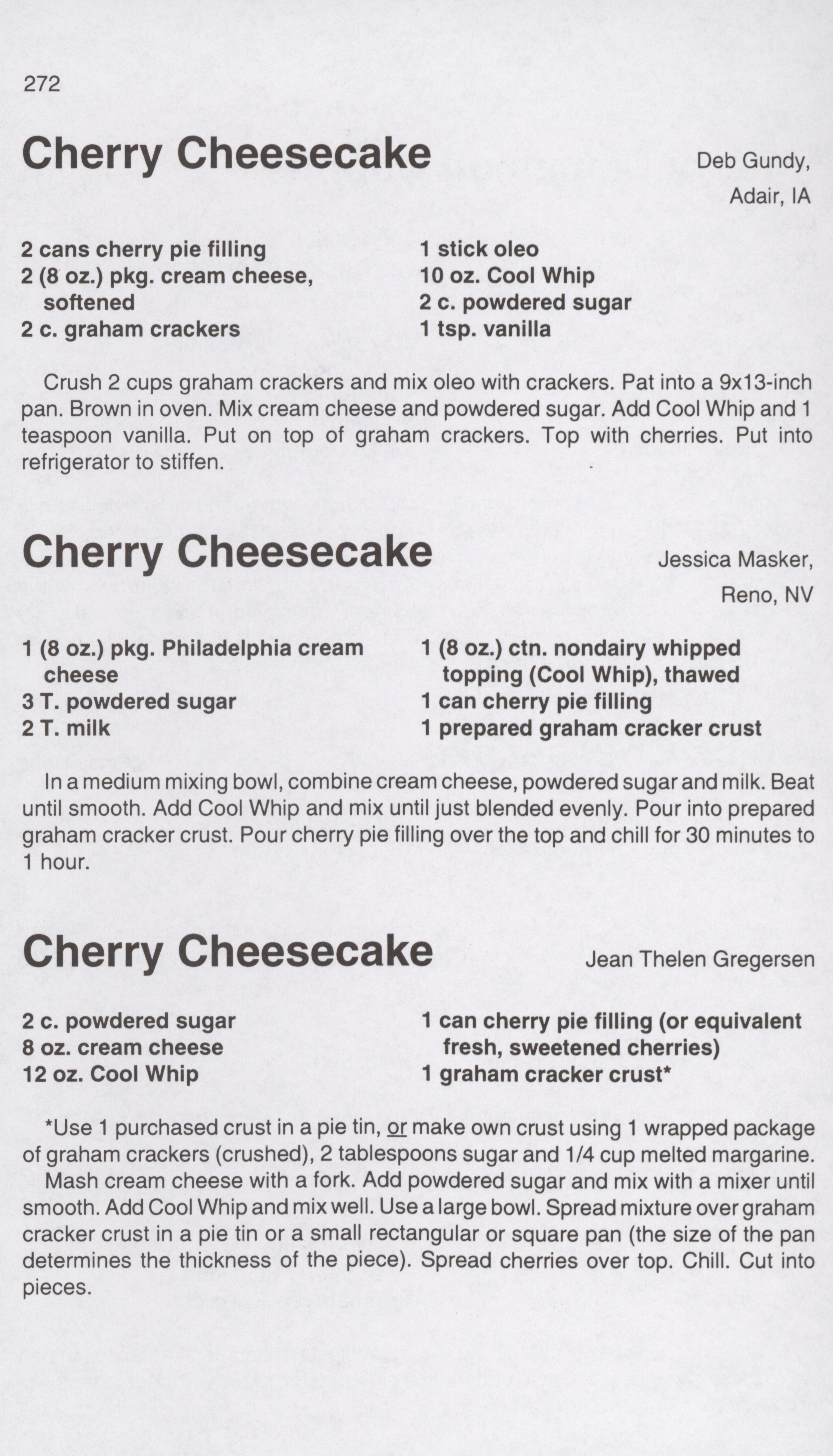 272

Cherry Cheesecake

Deb Gundy, Adair, IA

2 cans cherry pie filling
2 (8 oz.) pkg. cream cheese, softened
2 c. graham crackers

1 stick oleo
10 oz. Cool Whip
2 c. powdered sugar
1 tsp. vanilla

Crush 2 cups graham crackers and mix oleo with crackers. Pat into a 9x13-inch pan. Brown in oven. Mix cream cheese and powdered sugar. Add Cool Whip and 1 teaspoon vanilla. Put on top of graham crackers. Top with cherries. Put into refrigerator to stiffen.

Cherry Cheesecake

Jessica Masker, Reno, NV

1 (8 oz.) pkg. Philadelphia cream cheese
3 T. powdered sugar
2 T. milk

1 (8 oz.) ctn. nondairy whipped topping (Cool Whip), thawed
1 can cherry pie filling
1 prepared graham cracker crust

In a medium mixing bowl, combine cream cheese, powdered sugar and milk. Beat until smooth. Add Cool Whip and mix until just blended evenly. Pour into prepared graham cracker crust. Pour cherry pie filling over the top and chill for 30 minutes to 1 hour.

Cherry Cheesecake

Jean Thelen Gregersen

2 c. powdered sugar
8 oz. cream cheese
12 oz. Cool Whip

1 can cherry pie filling (or equivalent fresh, sweetened cherries)
1 graham cracker crust*

*Use 1 purchased crust in a pie tin, or make own crust using 1 wrapped package of graham crackers (crushed), 2 tablespoons sugar and 1/4 cup melted margarine.

Mash cream cheese with a fork. Add powdered sugar and mix with a mixer until smooth. Add Cool Whip and mix well. Use a large bowl. Spread mixture over graham cracker crust in a pie tin or a small rectangular or square pan (the size of the pan determines the thickness of the piece). Spread cherries over top. Chill. Cut into pieces.